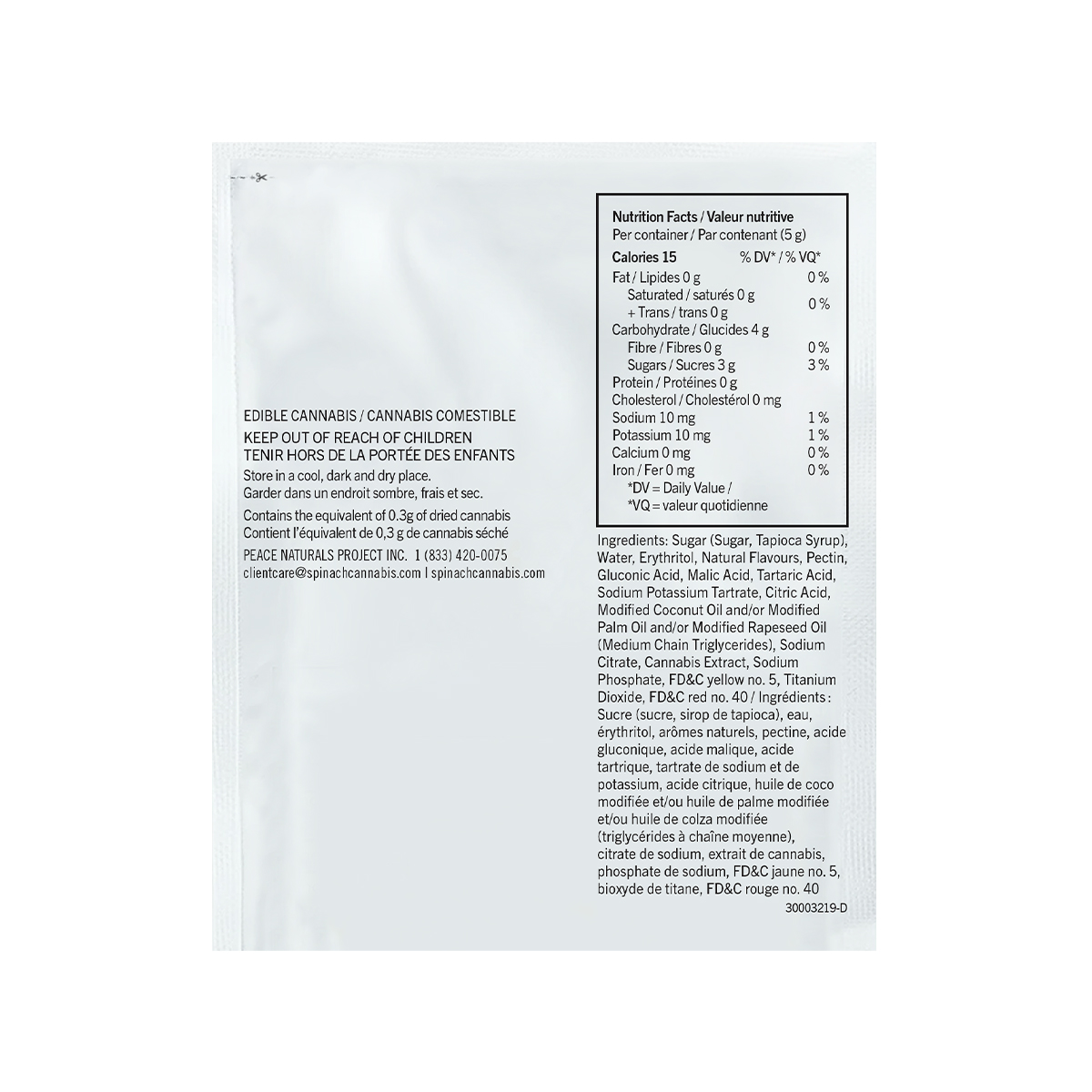 EDIBLE CANNABIS / CANNABIS COMESTIBLE
KEEP OUT OF REACH OF CHILDREN
TENIR HORS DE LA PORTÉE DES ENFANTS
Store in a cool, dark and dry place.
Garder dans un endroit sombre, frais et sec.
Contains the equivalent of 0.3g of dried cannabis
Contient l'équivalent de 0,3 g de cannabis séché
PEACE NATURALS PROJECT INC. 1 (833) 420-0075
clientcare@spinachcannabis.com | spinachcannabis.com

Nutrition Facts / Valeur nutritive
Per container / Par contenant (5 g)
Calories 15 % DV* / % VQ*
Fat / Lipides 0 g 0 %
Saturated / saturés 0 g
+ Trans / trans 0 g 0 %
Carbohydrate / Glucides 4 g
Fibre / Fibres 0 g 0 %
Sugars / Sucres 3 g 3 %
Protein / Protéines 0 g
Cholesterol / Cholestérol 0 mg
Sodium 10 mg 1 %
Potassium 10 mg 1 %
Calcium 0 mg 0 %
Iron / Fer 0 mg 0 %
*DV = Daily Value /
*VQ = valeur quotidienne

Ingredients: Sugar (Sugar, Tapioca Syrup), Water, Erythritol, Natural Flavours, Pectin, Gluconic Acid, Malic Acid, Tartaric Acid, Sodium Potassium Tartrate, Citric Acid, Modified Coconut Oil and/or Modified Palm Oil and/or Modified Rapeseed Oil (Medium Chain Triglycerides), Sodium Citrate, Cannabis Extract, Sodium Phosphate, FD&C yellow no. 5, Titanium Dioxide, FD&C red no. 40 / Ingrédients : Sucre (sucre, sirop de tapioca), eau, érythritol, arômes naturels, pectine, acide gluconique, acide malique, acide tartrique, tartrate de sodium et de potassium, acide citrique, huile de coco modifiée et/ou huile de palme modifiée et/ou huile de colza modifiée (triglycérides à chaîne moyenne), citrate de sodium, extrait de cannabis, phosphate de sodium, FD&C jaune no. 5, bioxyde de titane, FD&C rouge no. 40
30003219-D